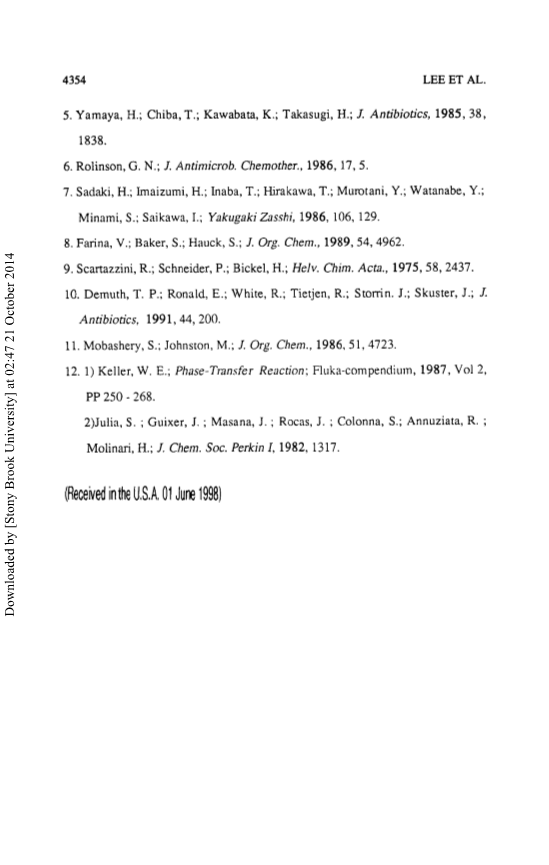 4354

LEE ET AL.

5. Yamaya, H.; Chiba, T.; Kawabata, K.; Takasugi, H.; J. Antibiotics, 1985, 38, 1838.

6. Rolinson, G. N.; J. Antimicrob. Chemother., 1986, 17, 5.

7. Sadaki, H.; Imaizumi, H.; Inaba, T.; Hirakawa, T.; Murotani, Y.; Watanabe, Y.; Minami, S.; Saikawa, I.; Yakugaki Zasshi, 1986, 106, 129.

8. Farina, V.; Baker, S.; Hauck, S.; J. Org. Chem., 1989, 54, 4962.

9. Scartazzini, R.; Schneider, P.; Bickel, H.; Helv. Chim. Acta., 1975, 58, 2437.

10. Demuth, T. P.; Ronald, E.; White, R.; Tietjen, R.; Storrin. J.; Skuster, J.; J. Antibiotics, 1991, 44, 200.

11. Mobashery, S.; Johnston, M.; J. Org. Chem., 1986, 51, 4723.

12. 1) Keller, W. E.; Phase-Transfer Reaction; Fluka-compendium, 1987, Vol 2, PP 250 - 268.

2)Julia, S. ; Guixer, J. ; Masana, J. ; Rocas, J. ; Colonna, S.; Annuziata, R. ; Molinari, H.; J. Chem. Soc. Perkin I, 1982, 1317.

(Received in the U.S.A. 01 June 1998)

Downloaded by [Stony Brook University] at 02:47 21 October 2014